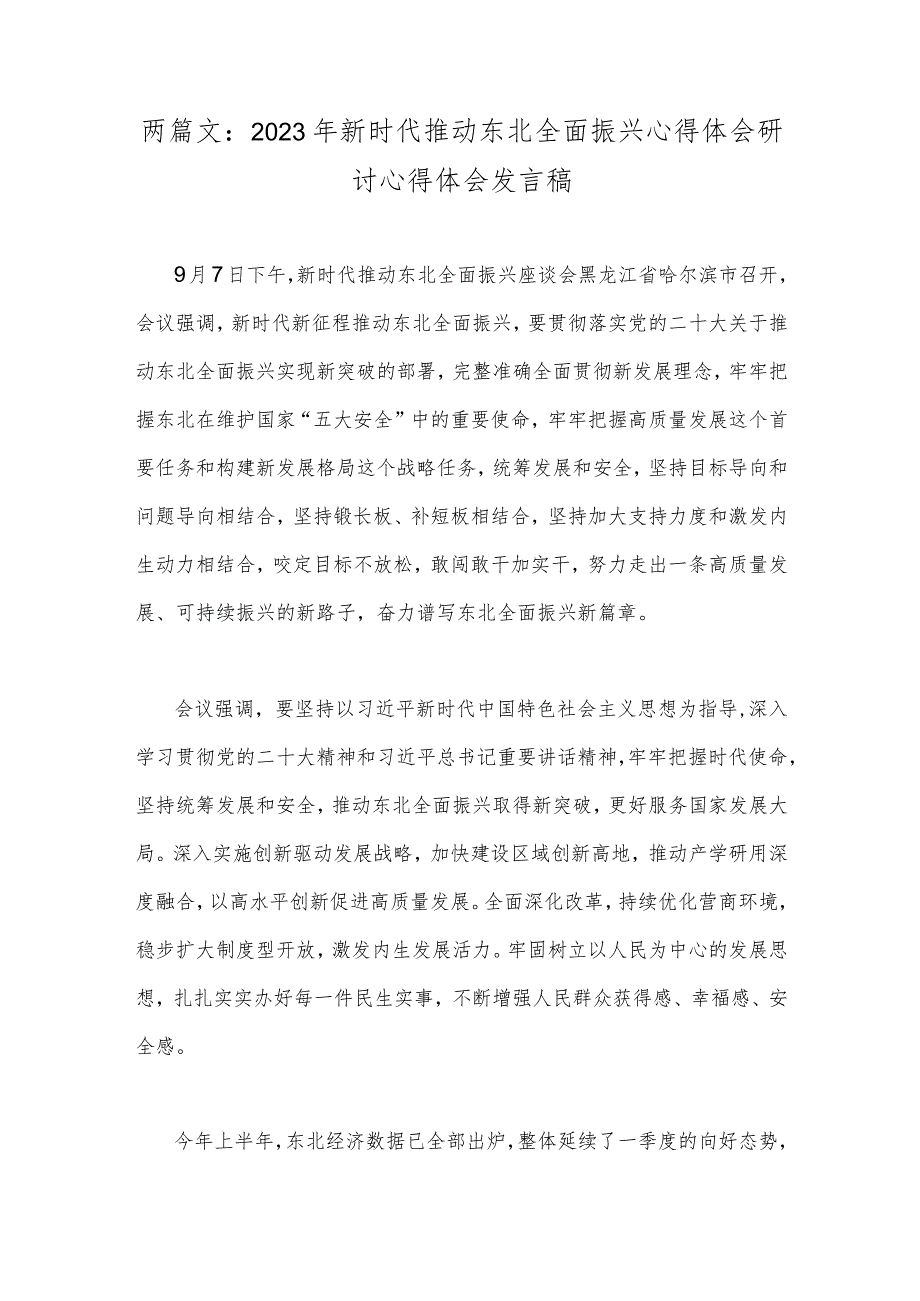 两篇文：2023年新时代推动东北全面振兴心得体会研讨心得体会发言稿

9月7日下午，新时代推动东北全面振兴座谈会黑龙江省哈尔滨市召开，会议强调，新时代新征程推动东北全面振兴，要贯彻落实党的二十大关于推动东北全面振兴实现新突破的部署，完整准确全面贯彻新发展理念，牢牢把握东北在维护国家“五大安全”中的重要使命，牢牢把握高质量发展这个首要任务和构建新发展格局这个战略任务，统筹发展和安全，坚持目标导向和问题导向相结合，坚持锻长板、补短板相结合，坚持加大支持力度和激发内生动力相结合，咬定目标不放松，敢闯敢干加实干，努力走出一条高质量发展、可持续振兴的新路子，奋力谱写东北全面振兴新篇章。

会议强调，要坚持以习近平新时代中国特色社会主义思想为指导，深入学习贯彻党的二十大精神和习近平总书记重要讲话精神，牢牢把握时代使命，坚持统筹发展和安全，推动东北全面振兴取得新突破，更好服务国家发展大局。深入实施创新驱动发展战略，加快建设区域创新高地，推动产学研用深度融合，以高水平创新促进高质量发展。全面深化改革，持续优化营商环境，稳步扩大制度型开放，激发内生发展活力。牢固树立以人民为中心的发展思想，扎扎实实办好每一件民生实事，不断增强人民群众获得感、幸福感、安全感。

今年上半年，东北经济数据已全部出炉，整体延续了一季度的向好态势，